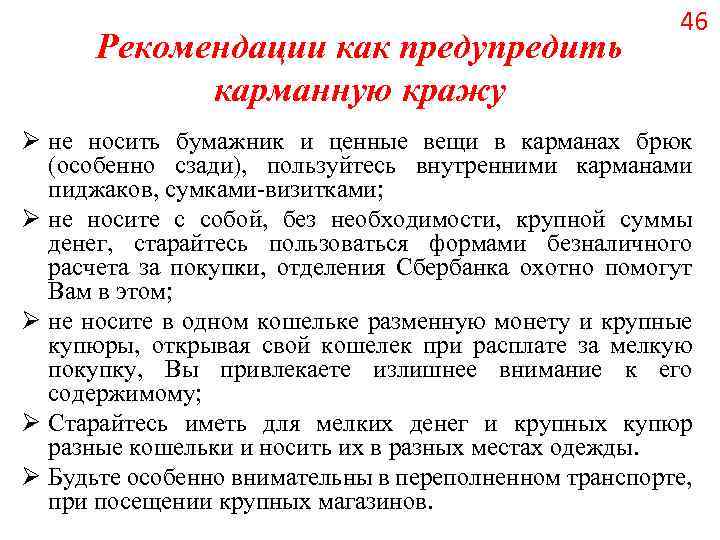 46

Рекомендации как предупредить карманную кражу

➢ не носить бумажник и ценные вещи в карманах брюк (особенно сзади), пользуйтесь внутренними карманами пиджаков, сумками-визитками;

➢ не носите с собой, без необходимости, крупной суммы денег, старайтесь пользоваться формами безналичного расчета за покупки, отделения Сбербанка охотно помогут Вам в этом;

➢ не носите в одном кошельке разменную монету и крупные купюры, открывая свой кошелек при расплате за мелкую покупку, Вы привлекаете излишнее внимание к его содержимому;

➢ Старайтесь иметь для мелких денег и крупных купюр разные кошельки и носить их в разных местах одежды.

➢ Будьте особенно внимательны в переполненном транспорте, при посещении крупных магазинов.